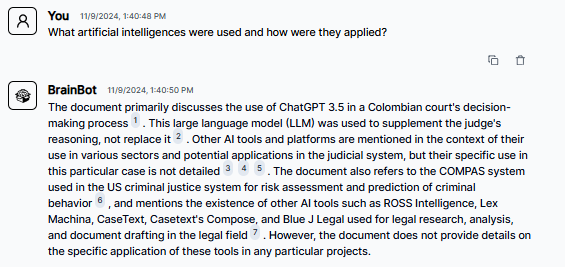 You 11/9/2024, 1:40:48 PM
What artificial intelligences were used and how were they applied?

BrainBot 11/9/2024, 1:40:50 PM
The document primarily discusses the use of ChatGPT 3.5 in a Colombian court's decision-making process 1 . This large language model (LLM) was used to supplement the judge's reasoning, not replace it 2 . Other AI tools and platforms are mentioned in the context of their use in various sectors and potential applications in the judicial system, but their specific use in this particular case is not detailed 3 4 5 . The document also refers to the COMPAS system used in the US criminal justice system for risk assessment and prediction of criminal behavior 6 , and mentions the existence of other AI tools such as ROSS Intelligence, Lex Machina, CaseText, Casetext's Compose, and Blue J Legal used for legal research, analysis, and document drafting in the legal field 7 . However, the document does not provide details on the specific application of these tools in any particular projects.